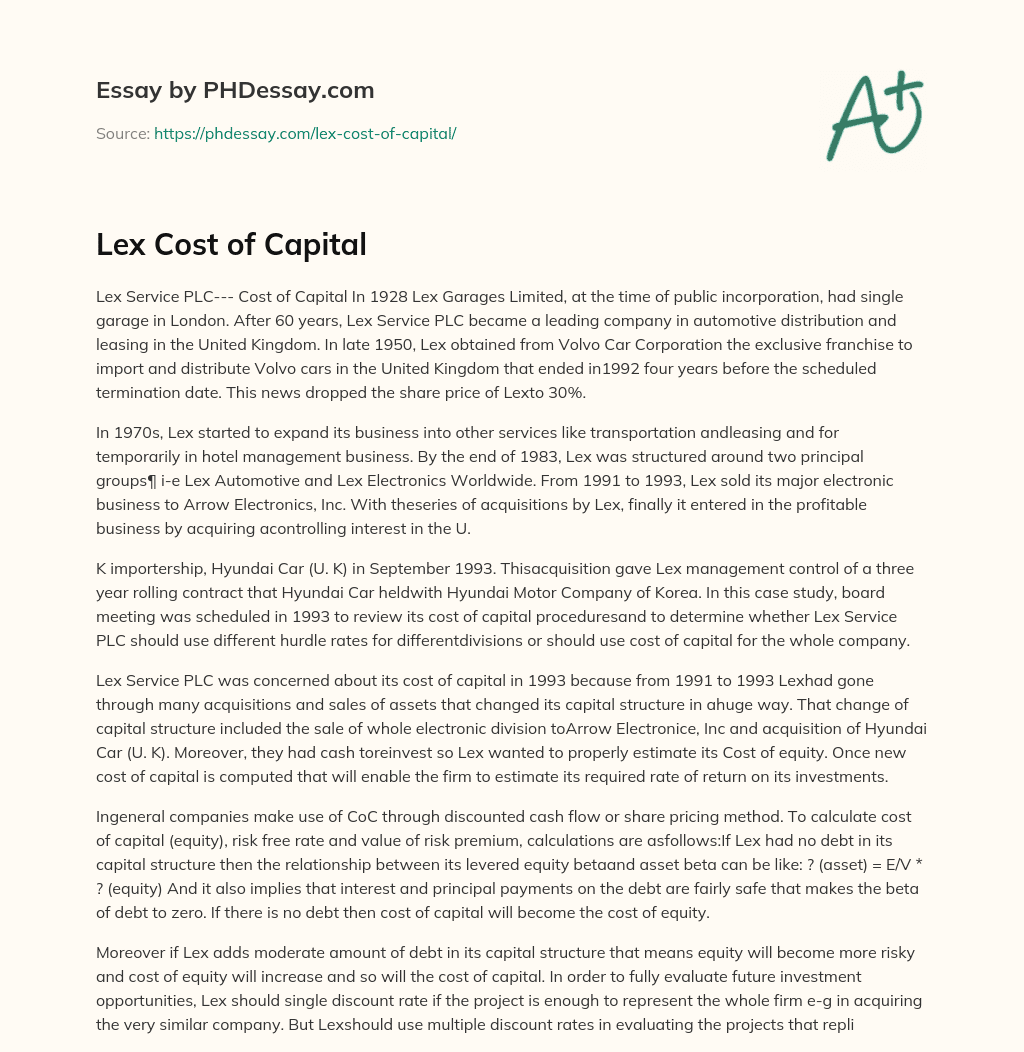 Essay by PHDessay.com

Source: https://phdessay.com/lex-cost-of-capital/

A+

Lex Cost of Capital

Lex Service PLC--- Cost of Capital In 1928 Lex Garages Limited, at the time of public incorporation, had single garage in London. After 60 years, Lex Service PLC became a leading company in automotive distribution and leasing in the United Kingdom. In late 1950, Lex obtained from Volvo Car Corporation the exclusive franchise to import and distribute Volvo cars in the United Kingdom that ended in1992 four years before the scheduled termination date. This news dropped the share price of Lexto 30%.

In 1970s, Lex started to expand its business into other services like transportation andleasing and for temporarily in hotel management business. By the end of 1983, Lex was structured around two principal groups¶ i-e Lex Automotive and Lex Electronics Worldwide. From 1991 to 1993, Lex sold its major electronic business to Arrow Electronics, Inc. With theseries of acquisitions by Lex, finally it entered in the profitable business by acquiring acontrolling interest in the U.

K importership, Hyundai Car (U. K) in September 1993. Thisacquisition gave Lex management control of a three year rolling contract that Hyundai Car heldwith Hyundai Motor Company of Korea. In this case study, board meeting was scheduled in 1993 to review its cost of capital proceduresand to determine whether Lex Service PLC should use different hurdle rates for differentdivisions or should use cost of capital for the whole company.

Lex Service PLC was concerned about its cost of capital in 1993 because from 1991 to 1993 Lexhad gone through many acquisitions and sales of assets that changed its capital structure in ahuge way. That change of capital structure included the sale of whole electronic division toArrow Electronice, Inc and acquisition of Hyundai Car (U. K). Moreover, they had cash toreinvest so Lex wanted to properly estimate its Cost of equity. Once new cost of capital is computed that will enable the firm to estimate its required rate of return on its investments.

Ingeneral companies make use of CoC through discounted cash flow or share pricing method. To calculate cost of capital (equity), risk free rate and value of risk premium, calculations are asfollows:If Lex had no debt in its capital structure then the relationship between its levered equity betaand asset beta can be like: ? (asset) = E/V * ? (equity) And it also implies that interest and principal payments on the debt are fairly safe that makes the beta of debt to zero. If there is no debt then cost of capital will become the cost of equity.

Moreover if Lex adds moderate amount of debt in its capital structure that means equity will become more risky and cost of equity will increase and so will the cost of capital. In order to fully evaluate future investment opportunities, Lex should single discount rate if the project is enough to represent the whole firm e-g in acquiring the very similar company. But Lexshould use multiple discount rates in evaluating the projects that repli